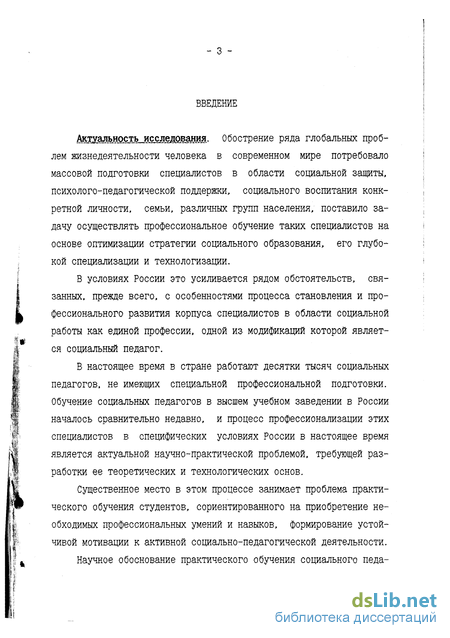 - 3 -

ВВЕДЕНИЕ

Актуальность исследования. Обострение ряда глобальных проблем жизнедеятельности человека в современном мире потребовало массовой подготовки специалистов в области социальной защиты, психолого-педагогической поддержки, социального воспитания конкретной личности, семьи, различных групп населения, поставило задачу осуществлять профессиональное обучение таких специалистов на основе оптимизации стратегии социального образования, его глубокой специализации и технологизации.

В условиях России это усиливается рядом обстоятельств, связанных, прежде всего, с особенностями процесса становления и профессионального развития корпуса специалистов в области социальной работы как единой профессии, одной из модификаций которой является социальный педагог.

В настоящее время в стране работают десятки тысяч социальных педагогов, не имеющих специальной профессиональной подготовки. Обучение социальных педагогов в высшем учебном заведении в России началось сравнительно недавно, и процесс профессионализации этих специалистов в специфических условиях России в настоящее время является актуальной научно-практической проблемой, требующей разработки ее теоретических и технологических основ.

Существенное место в этом процессе занимает проблема практического обучения студентов, сориентированного на приобретение необходимых профессиональных умений и навыков, формирование устойчивой мотивации к активной социально-педагогической деятельности.

Научное обоснование практического обучения социального педа-

dsLib.net
библиотека диссертаций